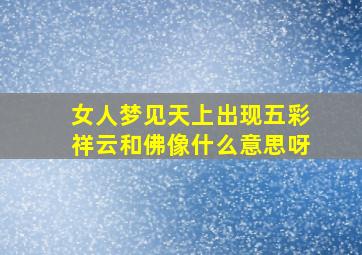 女人梦见天上出现五彩祥云和佛像什么意思呀